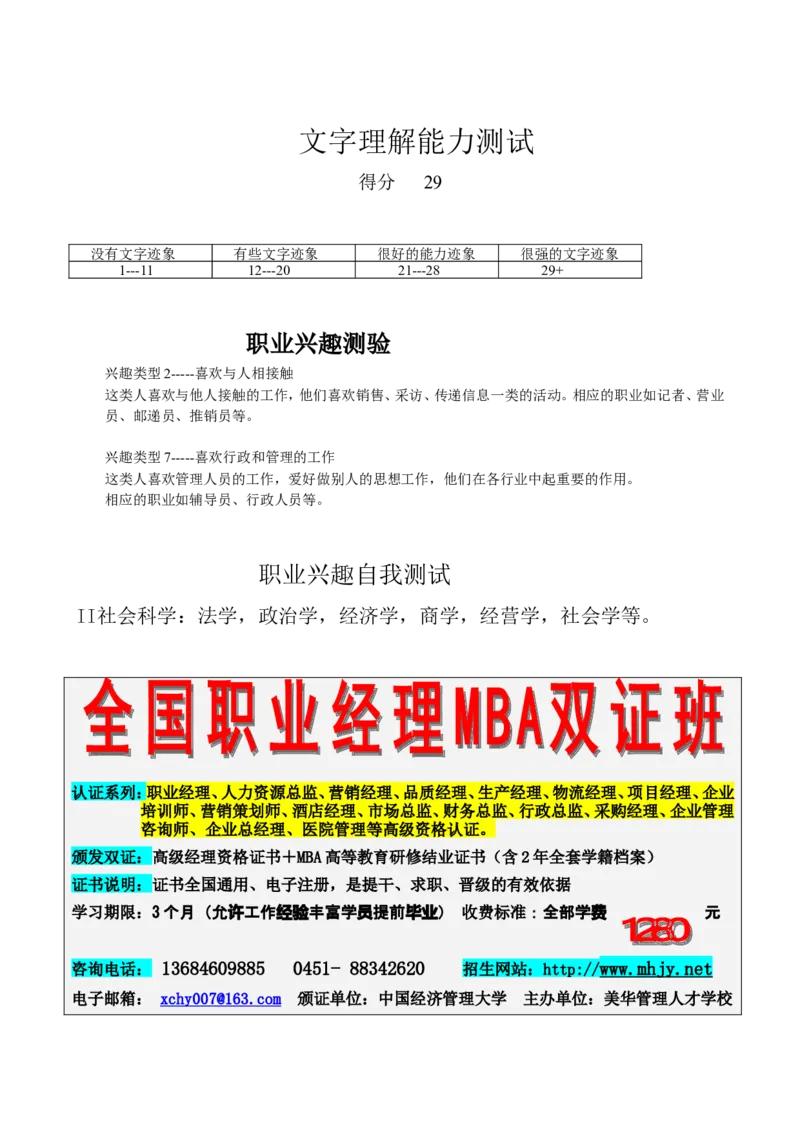 文字理解能力测试

得分 29

| 没有文字迹象 | 有些文字迹象 | 很好的能力迹象 | 很强的文字迹象 |
|---|---|---|---|
| 1---11 | 12---20 | 21---28 | 29+ |

职业兴趣测验

兴趣类型 2-----喜欢与人相接触
这类人喜欢与他人接触的工作，他们喜欢销售、采访、传递信息一类的活动。相应的职业如记者、营业员、邮递员、推销员等。

兴趣类型 7-----喜欢行政和管理的工作
这类人喜欢管理人员的工作，爱好做别人的思想工作，他们在各行业中起重要的作用。
相应的职业如辅导员、行政人员等。

职业兴趣自我测试

II社会科学：法学，政治学，经济学，商学，经营学，社会学等。

全国职业经理MBA双证班

认证系列：职业经理、人力资源总监、营销经理、品质经理、生产经理、物流经理、项目经理、企业培训师、营销策划师、酒店经理、市场总监、财务总监、行政总监、采购经理、企业管理咨询师、企业总经理、医院管理等高级资格认证。

颁发双证：高级经理资格证书＋MBA 高等教育研修结业证书（含 2 年全套学籍档案）

证书说明：证书全国通用、电子注册，是提干、求职、晋级的有效依据

学习期限：3 个月（允许工作经验丰富学员提前毕业） 收费标准：全部学费 1280 元

咨询电话： 13684609885 0451- 88342620 招生网站：http://www.mhjy.net

电子邮箱： xchy007@163.com 颁证单位：中国经济管理大学 主办单位：美华管理人才学校